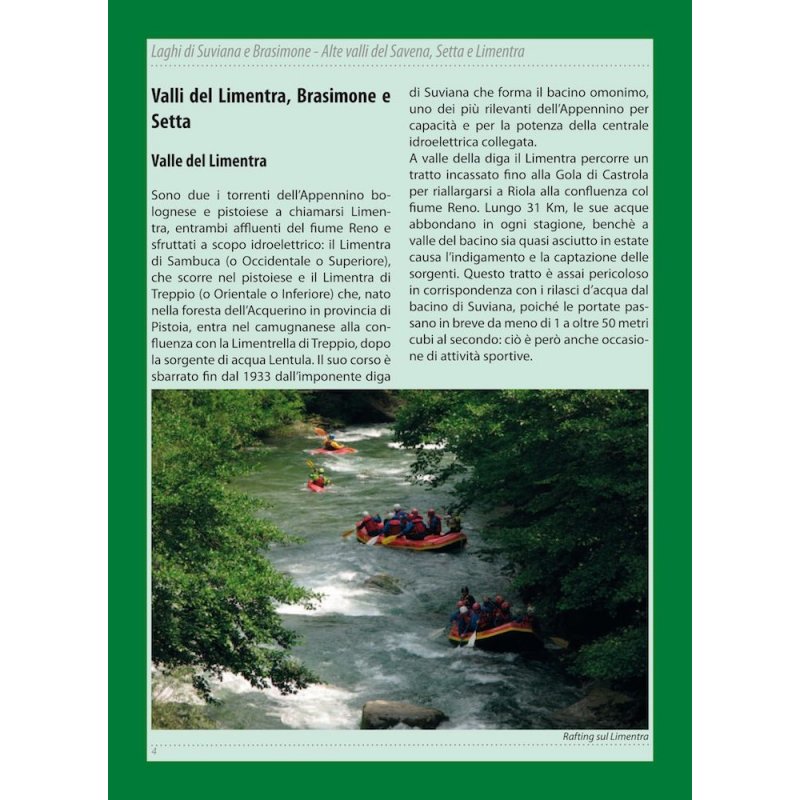 Laghi di Suviana e Brasimone - Alte valli del Savena, Setta e Limentra

Valli del Limentra, Brasimone e Setta

Valle del Limentra

Sono due i torrenti dell'Appennino bolognese e pistoiese a chiamarsi Limentra, entrambi affluenti del fiume Reno e sfruttati a scopo idroelettrico: il Limentra di Sambuca (o Occidentale o Superiore), che scorre nel pistoiese e il Limentra di Treppio (o Orientale o Inferiore) che, nato nella foresta dell'Acquerino in provincia di Pistoia, entra nel camugnanese alla confluenza con la Limentrella di Treppio, dopo la sorgente di acqua Lentula. Il suo corso è sbarrato fin dal 1933 dall'imponente diga di Suviana che forma il bacino omonimo, uno dei più rilevanti dell'Appennino per capacità e per la potenza della centrale idroelettrica collegata.
A valle della diga il Limentra percorre un tratto incassato fino alla Gola di Castrola per riallargarsi a Riola alla confluenza col fiume Reno. Lungo 31 Km, le sue acque abbondano in ogni stagione, benchè a valle del bacino sia quasi asciutto in estate causa l'indigamento e la captazione delle sorgenti. Questo tratto è assai pericoloso in corrispondenza con i rilasci d'acqua dal bacino di Suviana, poiché le portate passano in breve da meno di 1 a oltre 50 metri cubi al secondo: ciò è però anche occasione di attività sportive.

Rafting sul Limentra

4